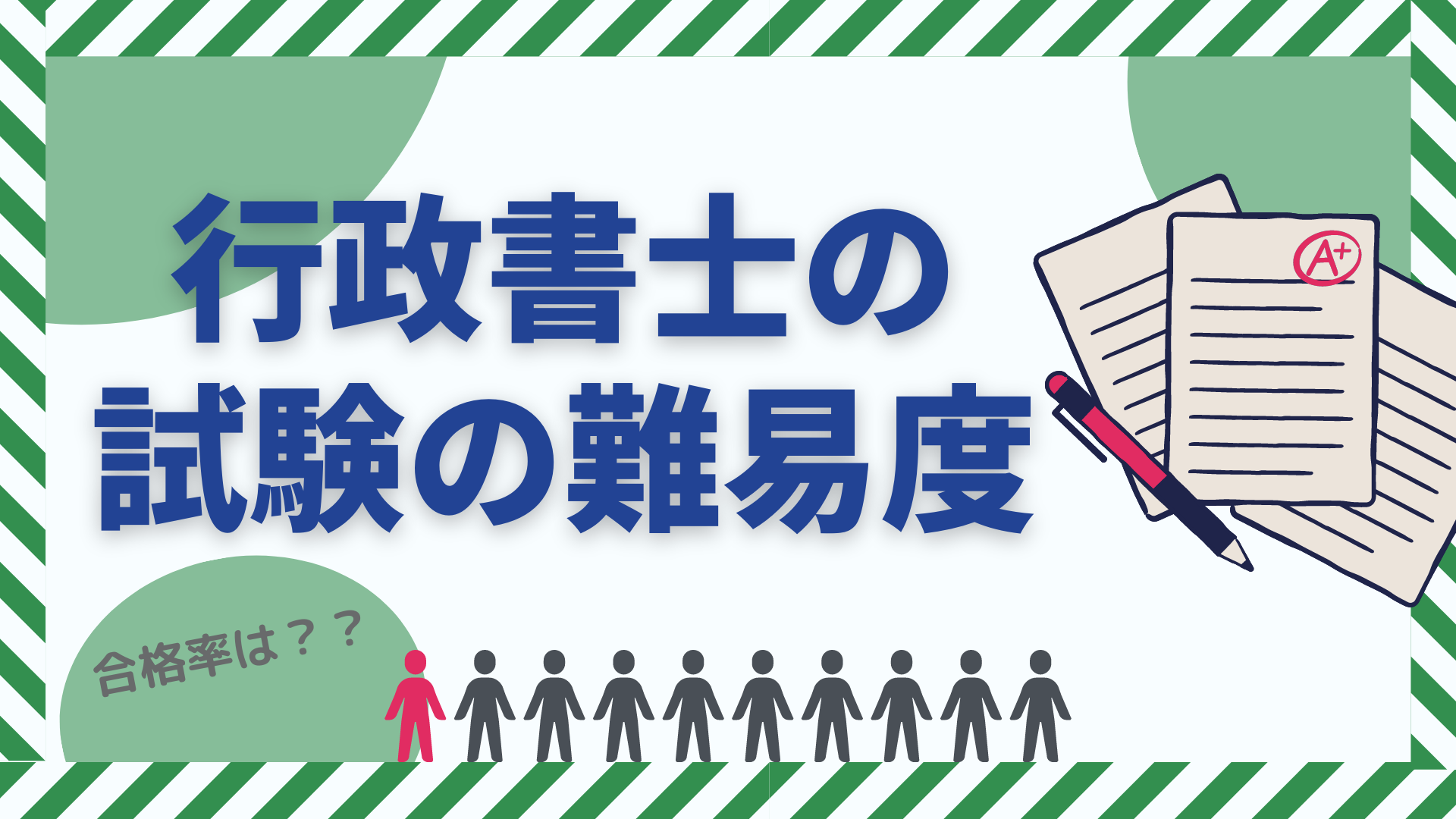 行政書士の
試験の難易度

A+

合格率は？？